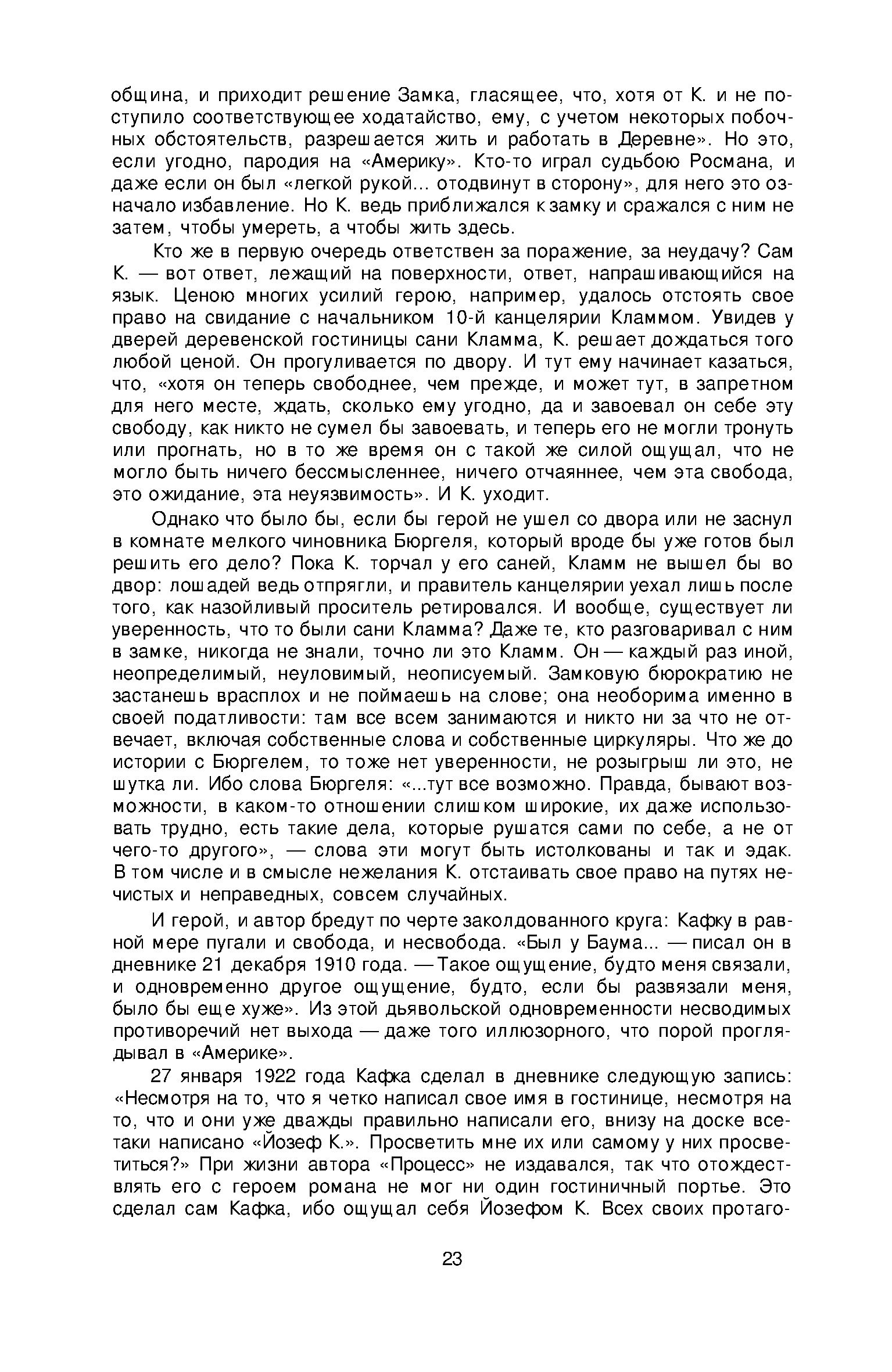 община, и приходит решение Замка, гласящее, что, хотя от К. и не поступило соответствующее ходатайство, ему, с учетом некоторых побочных обстоятельств, разрешается жить и работать в Деревне». Но это, если угодно, пародия на «Америку». Кто-то играл судьбою Росмана, и даже если он был «легкой рукой... отодвинут в сторону», для него это означало избавление. Но К. ведь приближался к замку и сражался с ним не затем, чтобы умереть, а чтобы жить здесь.

Кто же в первую очередь ответствен за поражение, за неудачу? Сам К. — вот ответ, лежащий на поверхности, ответ, напрашивающийся на язык. Ценою многих усилий герою, например, удалось отстоять свое право на свидание с начальником 10-й канцелярии Кламмом. Увидев у дверей деревенской гостиницы сани Кламма, К. решает дождаться того любой ценой. Он прогуливается по двору. И тут ему начинает казаться, что, «хотя он теперь свободнее, чем прежде, и может тут, в запретном для него месте, ждать, сколько ему угодно, да и завоевал он себе эту свободу, как никто не сумел бы завоевать, и теперь его не могли тронуть или прогнать, но в то же время он с такой же силой ощущал, что не могло быть ничего бессмысленнее, ничего отчаяннее, чем эта свобода, это ожидание, эта неуязвимость». И К. уходит.

Однако что было бы, если бы герой не ушел со двора или не заснул в комнате мелкого чиновника Бюргеля, который вроде бы уже готов был решить его дело? Пока К. торчал у его саней, Кламм не вышел бы во двор: лошадей ведь отпрягли, и правитель канцелярии уехал лишь после того, как назойливый проситель ретировался. И вообще, существует ли уверенность, что то были сани Кламма? Даже те, кто разговаривал с ним в замке, никогда не знали, точно ли это Кламм. Он — каждый раз иной, неопределимый, неуловимый, неописуемый. Замковую бюрократию не застанешь врасплох и не поймаешь на слове; она необорима именно в своей податливости: там все всем занимаются и никто ни за что не отвечает, включая собственные слова и собственные циркуляры. Что же до истории с Бюргелем, то тоже нет уверенности, не розыгрыш ли это, не шутка ли. Ибо слова Бюргеля: «...тут все возможно. Правда, бывают возможности, в каком-то отношении слишком широкие, их даже использовать трудно, есть такие дела, которые рушатся сами по себе, а не от чего-то другого», — слова эти могут быть истолкованы и так и эдак. В том числе и в смысле нежелания К. отстаивать свое право на путях нечистых и неправедных, совсем случайных.

И герой, и автор бредут по черте заколдованного круга: Кафку в равной мере пугали и свобода, и несвобода. «Был у Баума... — писал он в дневнике 21 декабря 1910 года. — Такое ощущение, будто меня связали, и одновременно другое ощущение, будто, если бы развязали меня, было бы еще хуже». Из этой дьявольской одновременности несводимых противоречий нет выхода — даже того иллюзорного, что порой проглядывал в «Америке».

27 января 1922 года Кафка сделал в дневнике следующую запись: «Несмотря на то, что я четко написал свое имя в гостинице, несмотря на то, что и они уже дважды правильно написали его, внизу на доске все-таки написано «Йозеф К.». Просветить мне их или самому у них просветиться?» При жизни автора «Процесс» не издавался, так что отождествлять его с героем романа не мог ни один гостиничный портье. Это сделал сам Кафка, ибо ощущал себя Йозефом К. Всех своих протаго-

23